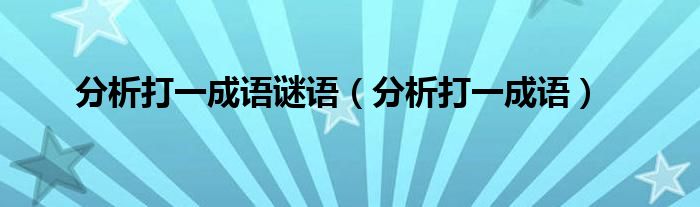 分析打一成语谜语（分析打一成语）